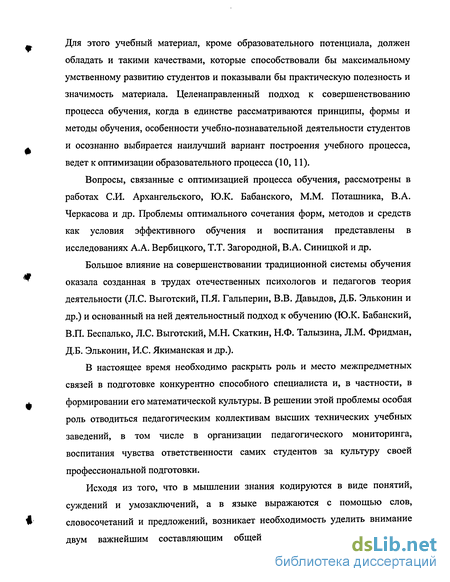 Для этого учебный материал, кроме образовательного потенциала, должен обладать и такими качествами, которые способствовали бы максимальному умственному развитию студентов и показывали бы практическую полезность и значимость материала. Целенаправленный подход к совершенствованию процесса обучения, когда в единстве рассматриваются принципы, формы и методы обучения, особенности учебно-познавательной деятельности студентов и осознанно выбирается наилучший вариант построения учебного процесса, ведет к оптимизации образовательного процесса (10, 11).

Вопросы, связанные с оптимизацией процесса обучения, рассмотрены в работах С.И. Архангельского, Ю.К. Бабанского, М.М. Поташника, В.А. Черкасова и др. Проблемы оптимального сочетания форм, методов и средств как условия эффективного обучения и воспитания представлены в исследованиях А.А. Вербицкого, Т.Т. Загородной, В.А. Синицкой и др.

Большое влияние на совершенствовании традиционной системы обучения оказала созданная в трудах отечественных психологов и педагогов теория деятельности (Л.С. Выготский, П.Я. Гальперин, В.В. Давыдов, Д.Б. Эльконин и др.) и основанный на ней деятельностный подход к обучению (Ю.К. Бабанский, В.П. Беспалько, Л.С. Выготский, М.Н. Скаткин, Н.Ф. Талызина, Л.М. Фридман, Д.Б. Эльконин, И.С. Якиманская и др.).

В настоящее время необходимо раскрыть роль и место межпредметных связей в подготовке конкурентно способного специалиста и, в частности, в формировании его математической культуры. В решении этой проблемы особая роль отводиться педагогическим коллективам высших технических учебных заведений, в том числе в организации педагогического мониторинга, воспитания чувства ответственности самих студентов за культуру своей профессиональной подготовки.

Исходя из того, что в мышлении знания кодируются в виде понятий, суждений и умозаключений, а в языке выражаются с помощью слов, словосочетаний и предложений, возникает необходимость уделить внимание двум важнейшим составляющим общей

dsLib.net
библиотека диссертаций